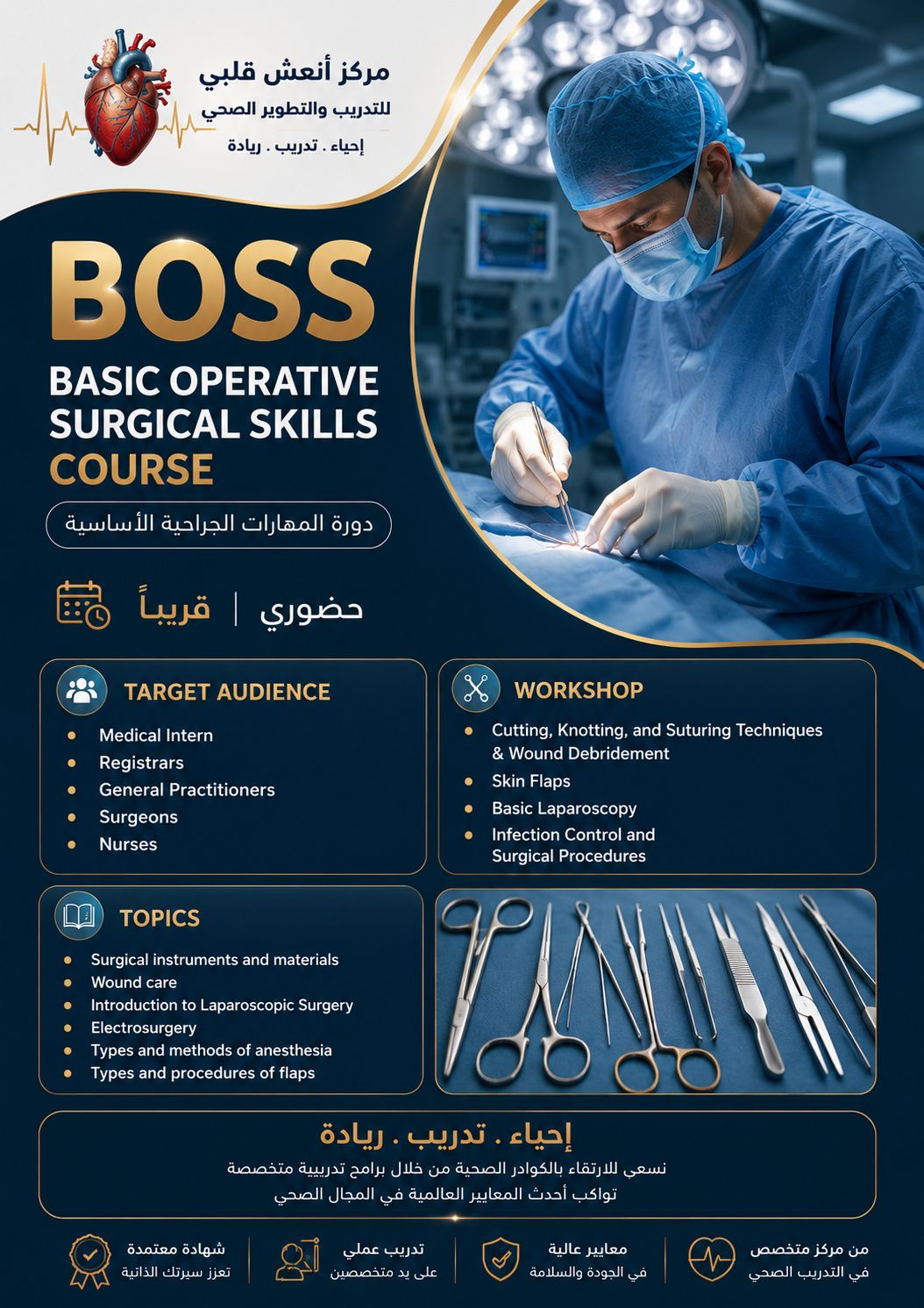 مركز أنعش قلبي
للتدريب والتطوير الصحي
إحياء . تدريب . ريادة

BOSS
BASIC OPERATIVE SURGICAL SKILLS COURSE

دورة المهارات الجراحية الأساسية

حضوري | قريباً

TARGET AUDIENCE
- Medical Intern
- Registrars
- General Practitioners
- Surgeons
- Nurses

WORKSHOP
- Cutting, Knotting, and Suturing Techniques & Wound Debridement
- Skin Flaps
- Basic Laparoscopy
- Infection Control and Surgical Procedures

TOPICS
- Surgical instruments and materials
- Wound care
- Introduction to Laparoscopic Surgery
- Electrosurgery
- Types and methods of anesthesia
- Types and procedures of flaps

إحياء . تدريب . ريادة
نسعى للارتقاء بالكوادر الصحية من خلال برامج تدريبية متخصصة تواكب أحدث المعايير العالمية في المجال الصحي

من مركز متخصص
في التدريب الصحي

معايير عالية
في الجودة والسلامة

تدريب عملي
على يد متخصصين

شهادة معتمدة
تعزز سيرتك الذاتية